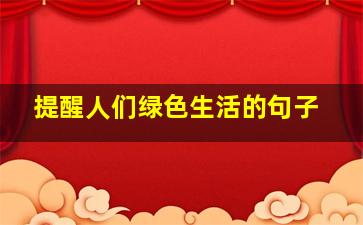 提醒人们绿色生活的句子